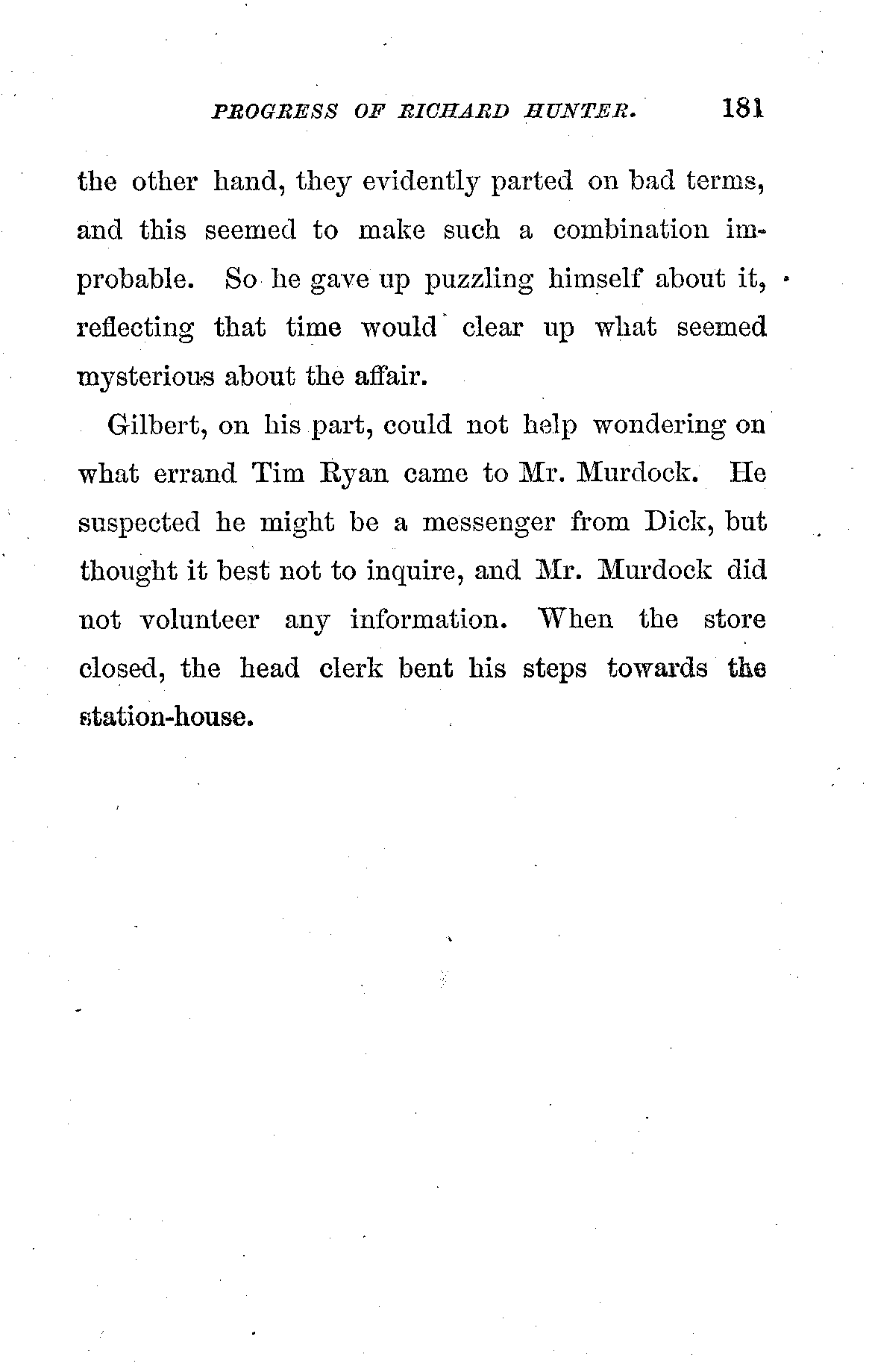 PROGRESS OF RICHARD HUNTER. 181

the other hand, they evidently parted on bad terms, and this seemed to make such a combination improbable. So he gave up puzzling himself about it, reflecting that time would clear up what seemed mysterious about the affair.

Gilbert, on his part, could not help wondering on what errand Tim Ryan came to Mr. Murdock. He suspected he might be a messenger from Dick, but thought it best not to inquire, and Mr. Murdock did not volunteer any information. When the store closed, the head clerk bent his steps towards the station-house.